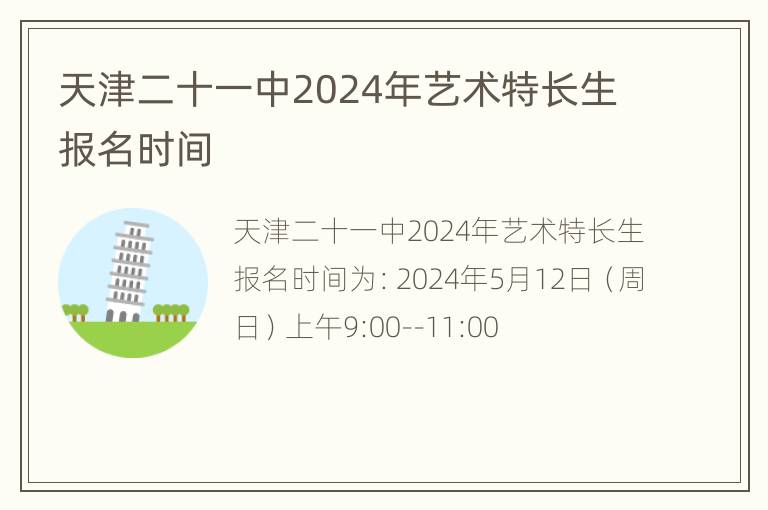 天津二十一中2024年艺术特长生报名时间

天津二十一中2024年艺术特长生报名时间为: 2024年5月12日（周日）上午9:00--11:00